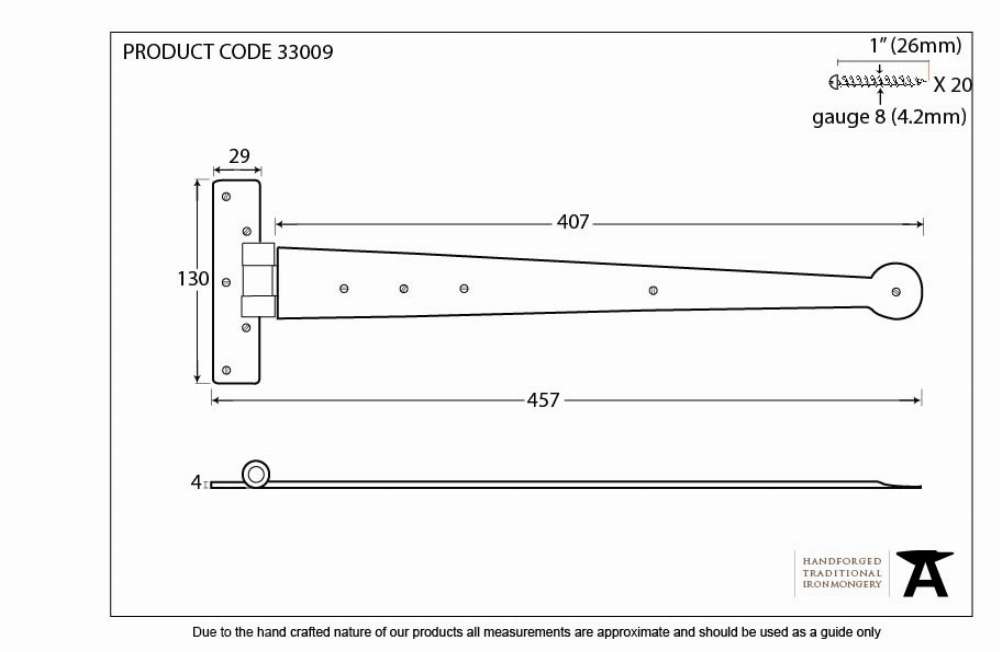 PRODUCT CODE 33009

1" (26mm)

X 20

gauge 8 (4.2mm)

29

407

130

457

4

HANDFORGED
TRADITIONAL
IRONMONGERY

Due to the hand crafted nature of our products all measurements are approximate and should be used as a guide only